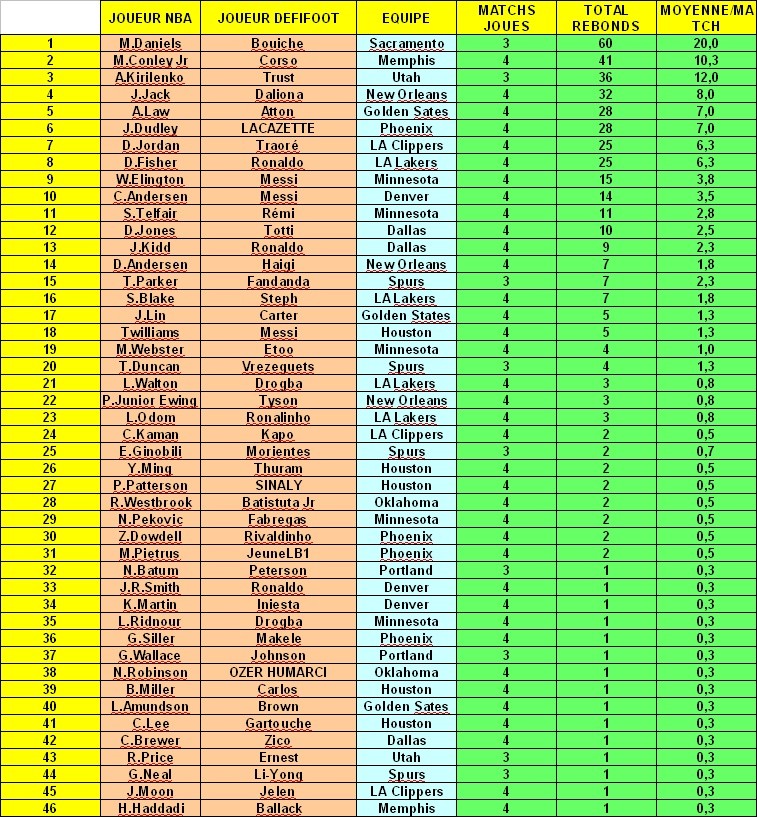 |  | JOUEUR NBA | JOUEUR DEFIFOOT | EQUIPE | MATCHS JOUES | TOTAL REBONDS | MOYENNE/MATCH |
|---|---|---|---|---|---|---|
| 1 | M.Daniels | Bouiche | Sacramento | 3 | 60 | 20,0 |
| 2 | M.Conley Jr | Corso | Memphis | 4 | 41 | 10,3 |
| 3 | A.Kirilenko | Trust | Utah | 3 | 36 | 12,0 |
| 4 | J.Jack | Daliona | New Orleans | 4 | 32 | 8,0 |
| 5 | A.Law | Atton | Golden Sates | 4 | 28 | 7,0 |
| 6 | J.Dudley | LACAZETTE | Phoenix | 4 | 28 | 7,0 |
| 7 | D.Jordan | Traoré | LA Clippers | 4 | 25 | 6,3 |
| 8 | D.Fisher | Ronaldo | LA Lakers | 4 | 25 | 6,3 |
| 9 | W.Elington | Messi | Minnesota | 4 | 15 | 3,8 |
| 10 | C.Andersen | Messi | Denver | 4 | 14 | 3,5 |
| 11 | S.Telfair | Rémi | Minnesota | 4 | 11 | 2,8 |
| 12 | D.Jones | Totti | Dallas | 4 | 10 | 2,5 |
| 13 | J.Kidd | Ronaldo | Dallas | 4 | 9 | 2,3 |
| 14 | D.Andersen | Haigi | New Orleans | 4 | 7 | 1,8 |
| 15 | T.Parker | Fandanda | Spurs | 3 | 7 | 2,3 |
| 16 | S.Blake | Steph | LA Lakers | 4 | 7 | 1,8 |
| 17 | J.Lin | Carter | Golden States | 4 | 5 | 1,3 |
| 18 | Twilliams | Messi | Houston | 4 | 5 | 1,3 |
| 19 | M.Webster | Etoo | Minnesota | 4 | 4 | 1,0 |
| 20 | T.Duncan | Vrezequets | Spurs | 3 | 4 | 1,3 |
| 21 | L.Walton | Drogba | LA Lakers | 4 | 3 | 0,8 |
| 22 | P.Junior Ewing | Tyson | New Orleans | 4 | 3 | 0,8 |
| 23 | L.Odom | Ronalinho | LA Lakers | 4 | 3 | 0,8 |
| 24 | C.Kaman | Kapo | LA Clippers | 4 | 2 | 0,5 |
| 25 | E.Ginobili | Morientes | Spurs | 3 | 2 | 0,7 |
| 26 | Y.Ming | Thuram | Houston | 4 | 2 | 0,5 |
| 27 | P.Patterson | SINALY | Houston | 4 | 2 | 0,5 |
| 28 | R.Westbrook | Batistuta Jr | Oklahoma | 4 | 2 | 0,5 |
| 29 | N.Pekovic | Fabregas | Minnesota | 4 | 2 | 0,5 |
| 30 | Z.Dowdell | Rivaldinho | Phoenix | 4 | 2 | 0,5 |
| 31 | M.Pietrus | JeuneLB1 | Phoenix | 4 | 2 | 0,5 |
| 32 | N.Batum | Peterson | Portland | 3 | 1 | 0,3 |
| 33 | J.R.Smith | Ronaldo | Denver | 4 | 1 | 0,3 |
| 34 | K.Martin | Iniesta | Denver | 4 | 1 | 0,3 |
| 35 | L.Ridnour | Drogba | Minnesota | 4 | 1 | 0,3 |
| 36 | G.Siller | Makele | Phoenix | 4 | 1 | 0,3 |
| 37 | G.Wallace | Johnson | Portland | 3 | 1 | 0,3 |
| 38 | N.Robinson | OZER HUMARCI | Oklahoma | 4 | 1 | 0,3 |
| 39 | B.Miller | Carlos | Houston | 4 | 1 | 0,3 |
| 40 | L.Amundson | Brown | Golden Sates | 4 | 1 | 0,3 |
| 41 | C.Lee | Gartouche | Houston | 4 | 1 | 0,3 |
| 42 | C.Brewer | Zico | Dallas | 4 | 1 | 0,3 |
| 43 | R.Price | Ernest | Utah | 3 | 1 | 0,3 |
| 44 | G.Neal | Li-Yong | Spurs | 3 | 1 | 0,3 |
| 45 | J.Moon | Jelen | LA Clippers | 4 | 1 | 0,3 |
| 46 | H.Haddadi | Ballack | Memphis | 4 | 1 | 0,3 |